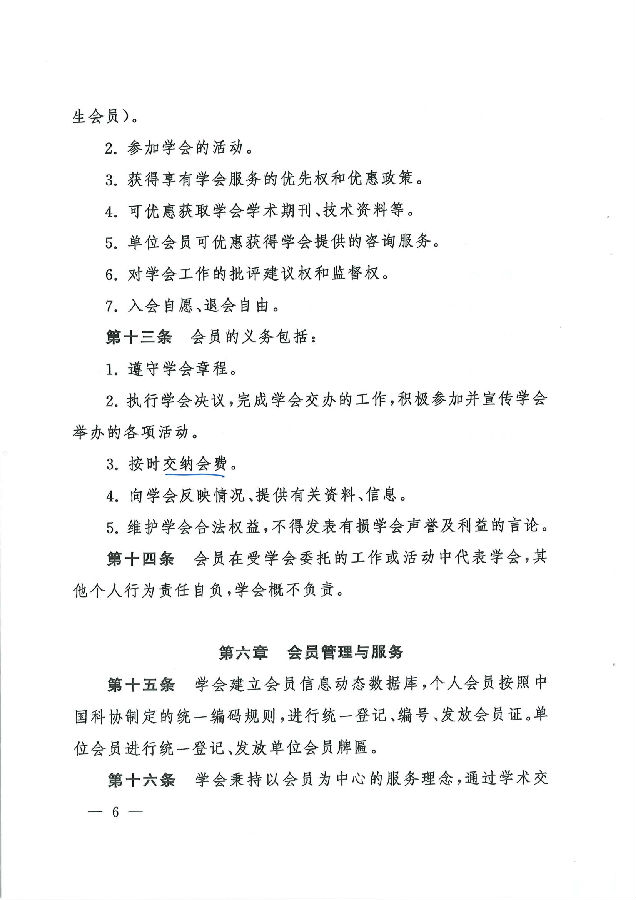 生会员）。

2. 参加学会的活动。

3. 获得享有学会服务的优先权和优惠政策。

4. 可优惠获取学会学术期刊、技术资料等。

5. 单位会员可优惠获得学会提供的咨询服务。

6. 对学会工作的批评建议权和监督权。

7. 入会自愿、退会自由。

第十三条　会员的义务包括：

1. 遵守学会章程。

2. 执行学会决议，完成学会交办的工作，积极参加并宣传学会举办的各项活动。

3. 按时交纳会费。

4. 向学会反映情况、提供有关资料、信息。

5. 维护学会合法权益，不得发表有损学会声誉及利益的言论。

第十四条　会员在受学会委托的工作或活动中代表学会，其他个人行为责任自负，学会概不负责。

第六章　会员管理与服务

第十五条　学会建立会员信息动态数据库，个人会员按照中国科协制定的统一编码规则，进行统一登记、编号、发放会员证。单位会员进行统一登记、发放单位会员牌匾。

第十六条　学会秉持以会员为中心的服务理念，通过学术交

— 6 —